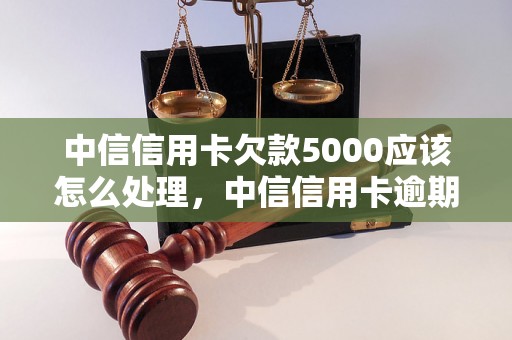 中信信用卡欠款5000应该怎么处理，中信信用卡逾期